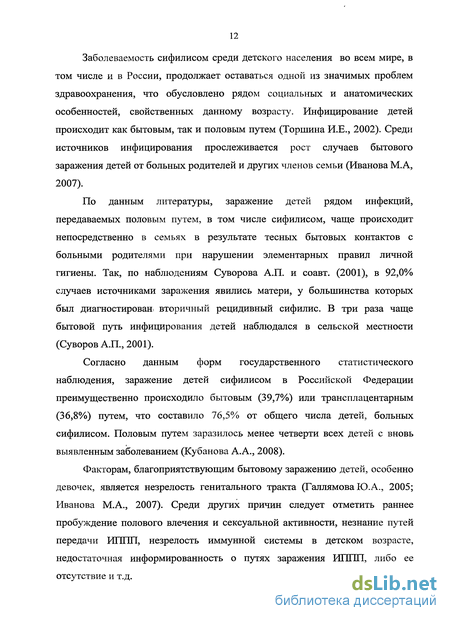 12

Заболеваемость сифилисом среди детского населения во всем мире, в том числе и в России, продолжает оставаться одной из значимых проблем здравоохранения, что обусловлено рядом социальных и анатомических особенностей, свойственных данному возрасту. Инфицирование детей происходит как бытовым, так и половым путем (Торшина И.Е., 2002). Среди источников инфицирования прослеживается рост случаев бытового заражения детей от больных родителей и других членов семьи (Иванова М.А, 2007).

По данным литературы, заражение детей рядом инфекций, передаваемых половым путем, в том числе сифилисом, чаще происходит непосредственно в семьях в результате тесных бытовых контактов с больными родителями при нарушении элементарных правил личной гигиены. Так, по наблюдениям Суворова А.П. и соавт. (2001), в 92,0% случаев источниками заражения явились матери, у большинства которых был диагностирован вторичный рецидивный сифилис. В три раза чаще бытовой путь инфицирования детей наблюдался в сельской местности (Суворов А.П., 2001).

Согласно данным форм государственного статистического наблюдения, заражение детей сифилисом в Российской Федерации преимущественно происходило бытовым (39,7%) или трансплацентарным (36,8%) путем, что составило 76,5% от общего числа детей, больных сифилисом. Половым путем заразилось менее четверти всех детей с вновь выявленным заболеванием (Кубанова А.А., 2008).

Факторам, благоприятствующим бытовому заражению детей, особенно девочек, является незрелость генитального тракта (Галлямова Ю.А., 2005; Иванова М.А., 2007). Среди других причин следует отметить раннее пробуждение полового влечения и сексуальной активности, незнание путей передачи ИППП, незрелость иммунной системы в детском возрасте, недостаточная информированность о путях заражения ИППП, либо ее отсутствие и т.д.

dsLib.net
библиотека диссертаций